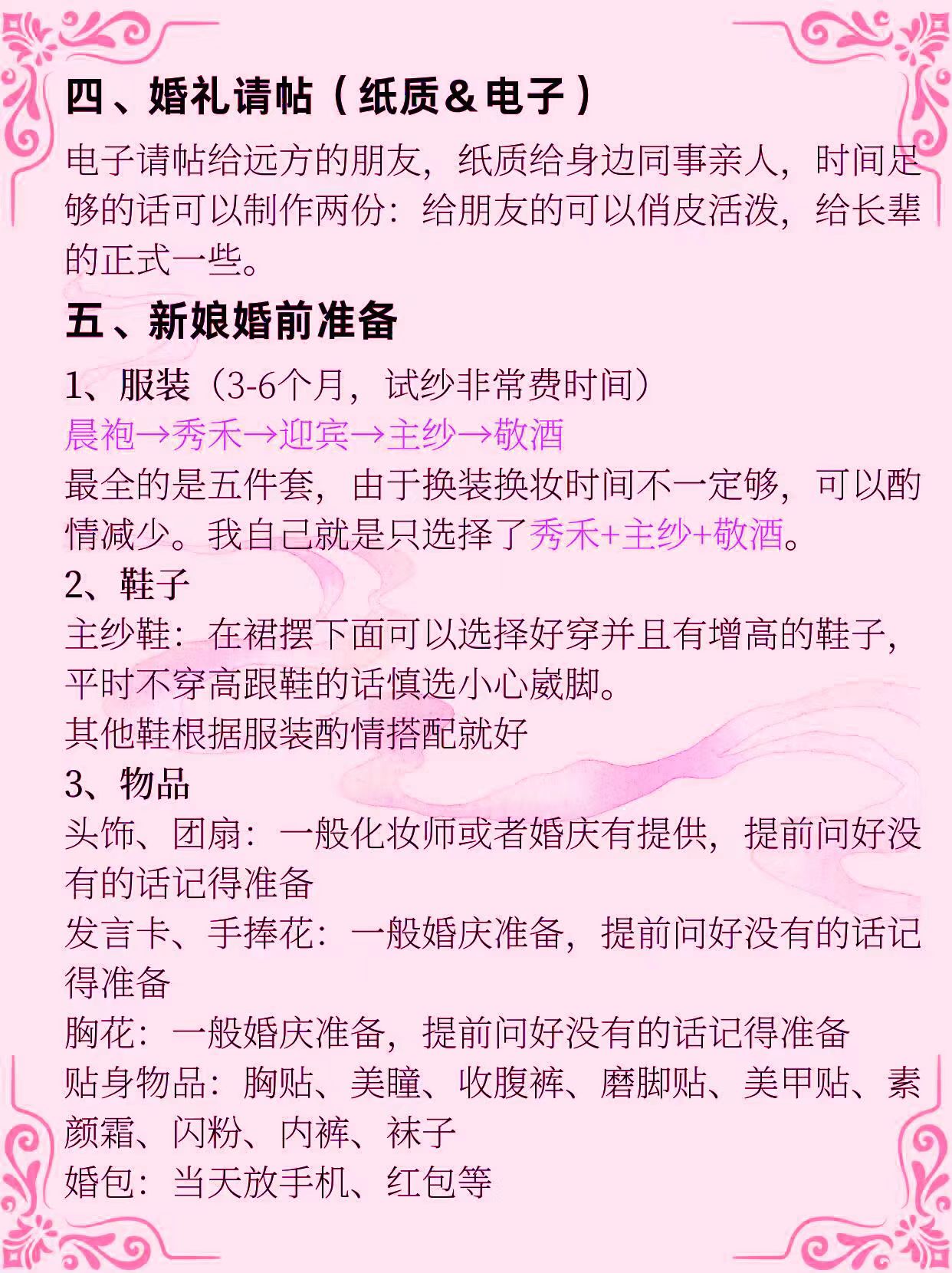 四、婚礼请帖（纸质&电子）

电子请帖给远方的朋友，纸质给身边同事亲人，时间足够的话可以制作两份：给朋友的可以俏皮活泼，给长辈的正式一些。

五、新娘婚前准备

1、服装（3-6个月，试纱非常费时间）

晨袍→秀禾→迎宾→主纱→敬酒

最全的是五件套，由于换装换妆时间不一定够，可以酌情减少。我自己就是只选择了秀禾+主纱+敬酒。

2、鞋子

主纱鞋：在裙摆下面可以选择好穿并且有增高的鞋子，平时不穿高跟鞋的话慎选小心崴脚。

其他鞋根据服装酌情搭配就好

3、物品

头饰、团扇：一般化妆师或者婚庆有提供，提前问好没有的话记得准备

发言卡、手捧花：一般婚庆准备，提前问好没有的话记得准备

胸花：一般婚庆准备，提前问好没有的话记得准备

贴身物品：胸贴、美瞳、收腹裤、磨脚贴、美甲贴、素颜霜、闪粉、内裤、袜子

婚包：当天放手机、红包等